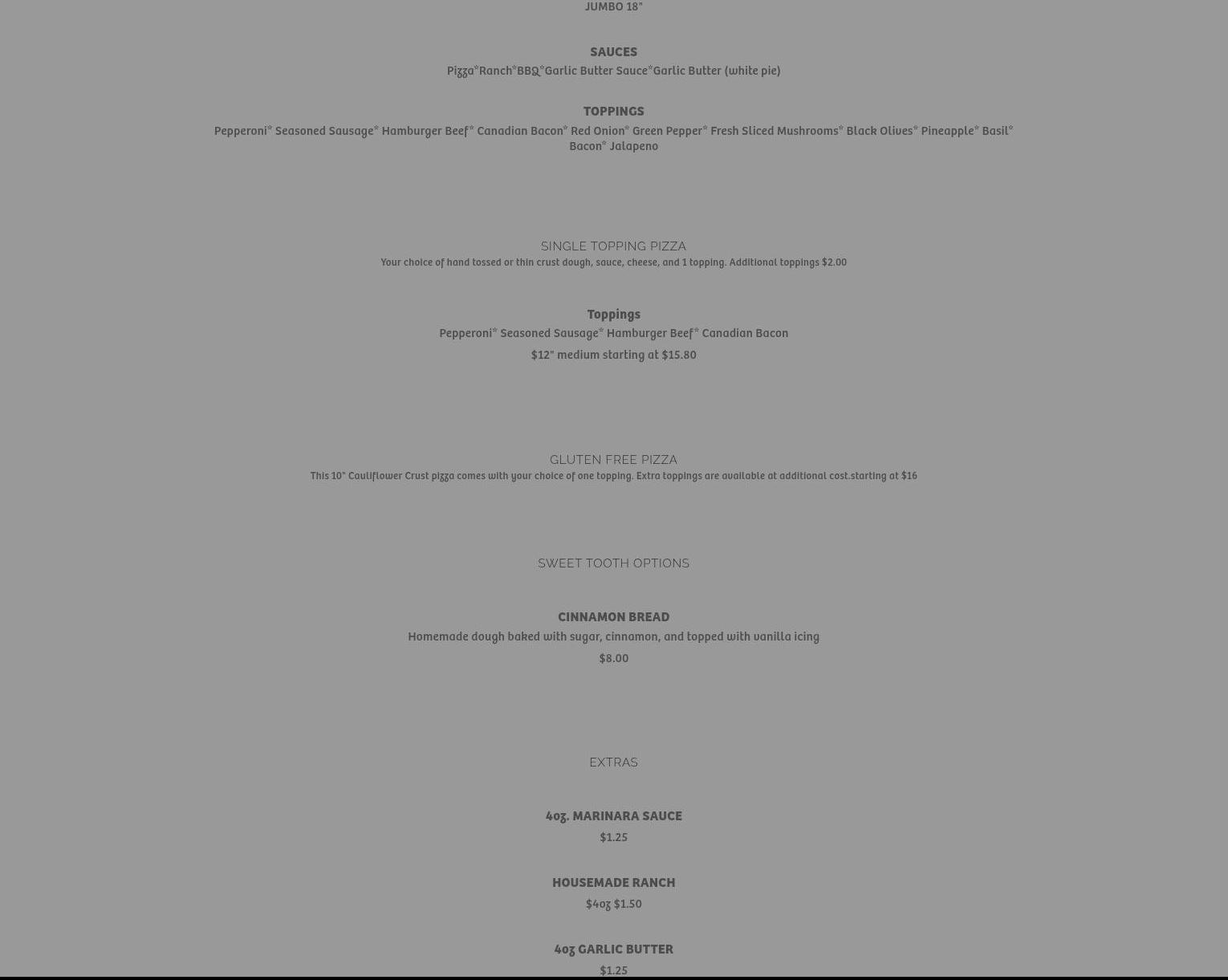 JUMBO 18"

SAUCES

Pizza*Ranch*BBQ*Garlic Butter Sauce*Garlic Butter (white pie)

TOPPINGS

Pepperoni* Seasoned Sausage* Hamburger Beef* Canadian Bacon* Red Onion* Green Pepper* Fresh Sliced Mushrooms* Black Olives* Pineapple* Basil* Bacon* Jalapeno

SINGLE TOPPING PIZZA

Your choice of hand tossed or thin crust dough, sauce, cheese, and 1 topping. Additional toppings $2.00

Toppings

Pepperoni* Seasoned Sausage* Hamburger Beef* Canadian Bacon

$12" medium starting at $15.80

GLUTEN FREE PIZZA

This 10" Cauliflower Crust pizza comes with your choice of one topping. Extra toppings are available at additional cost.starting at $16

SWEET TOOTH OPTIONS

CINNAMON BREAD

Homemade dough baked with sugar, cinnamon, and topped with vanilla icing

$8.00

EXTRAS

4oz. MARINARA SAUCE

$1.25

HOUSEMADE RANCH

$4oz $1.50

4oz GARLIC BUTTER

$1.25